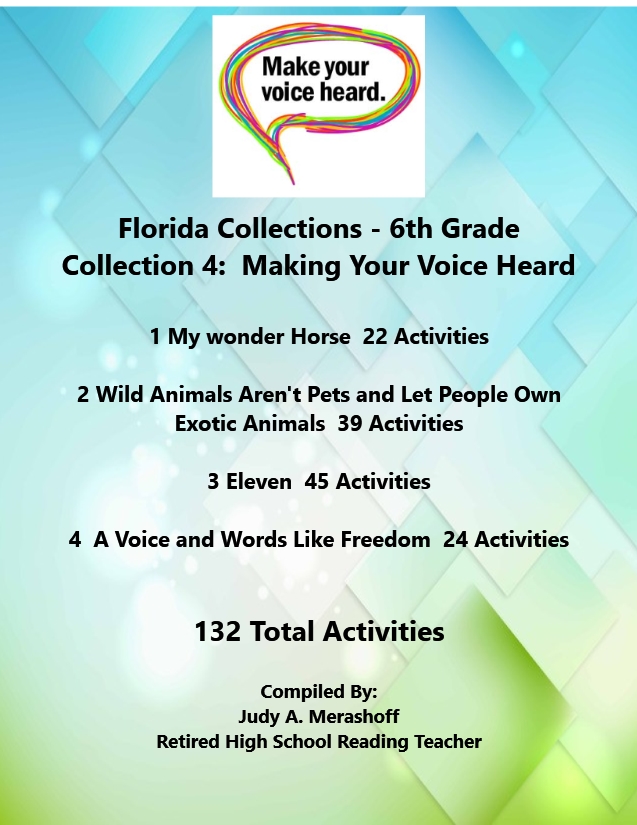 Make your voice heard.

Florida Collections - 6th Grade
Collection 4: Making Your Voice Heard

1 My wonder Horse 22 Activities

2 Wild Animals Aren't Pets and Let People Own Exotic Animals 39 Activities

3 Eleven 45 Activities

4 A Voice and Words Like Freedom 24 Activities

132 Total Activities

Compiled By:
Judy A. Merashoff
Retired High School Reading Teacher